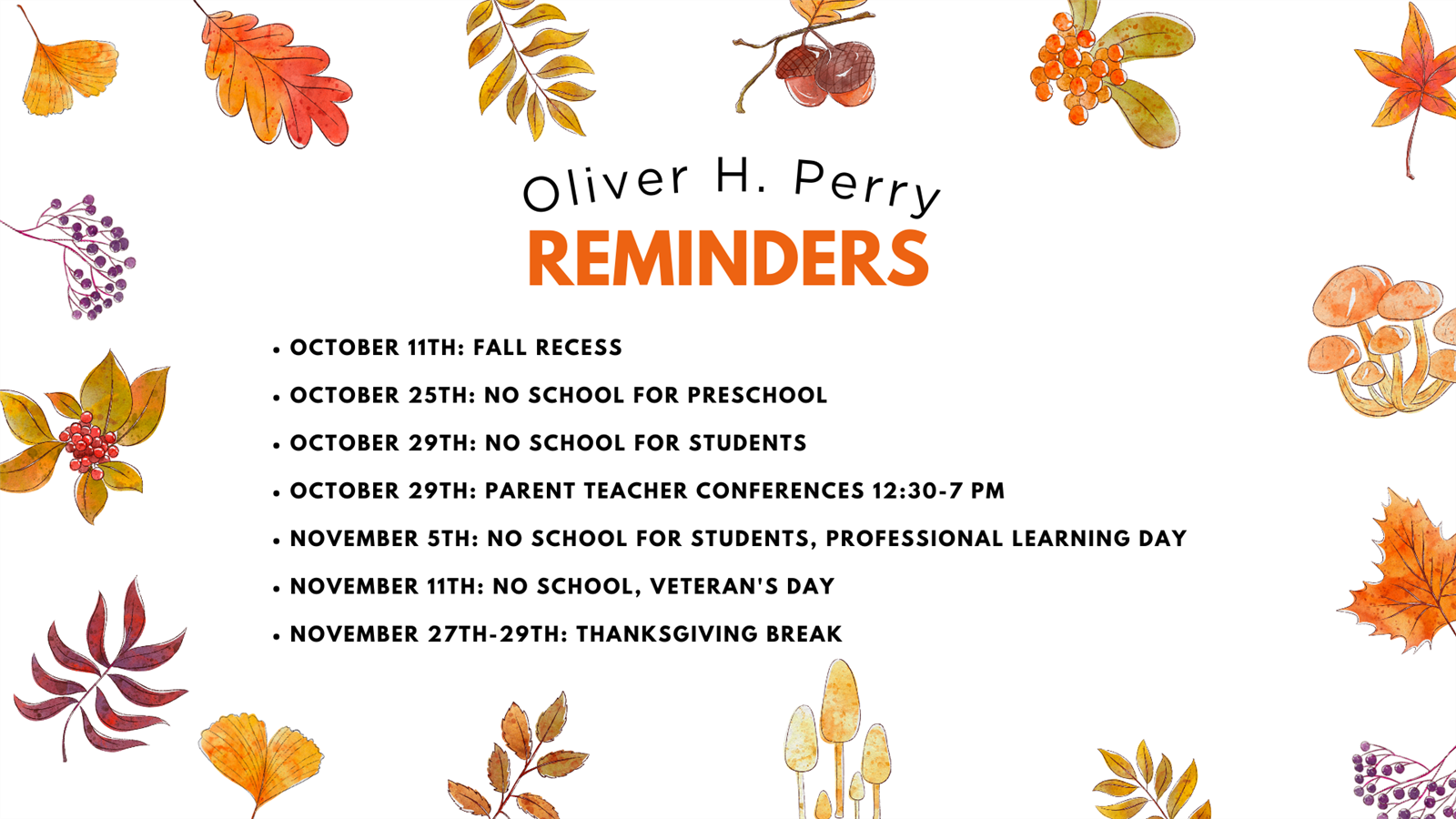 Oliver H. Perry

REMINDERS

• OCTOBER 11TH: FALL RECESS
• OCTOBER 25TH: NO SCHOOL FOR PRESCHOOL
• OCTOBER 29TH: NO SCHOOL FOR STUDENTS
• OCTOBER 29TH: PARENT TEACHER CONFERENCES 12:30-7 PM
• NOVEMBER 5TH: NO SCHOOL FOR STUDENTS, PROFESSIONAL LEARNING DAY
• NOVEMBER 11TH: NO SCHOOL, VETERAN'S DAY
• NOVEMBER 27TH-29TH: THANKSGIVING BREAK